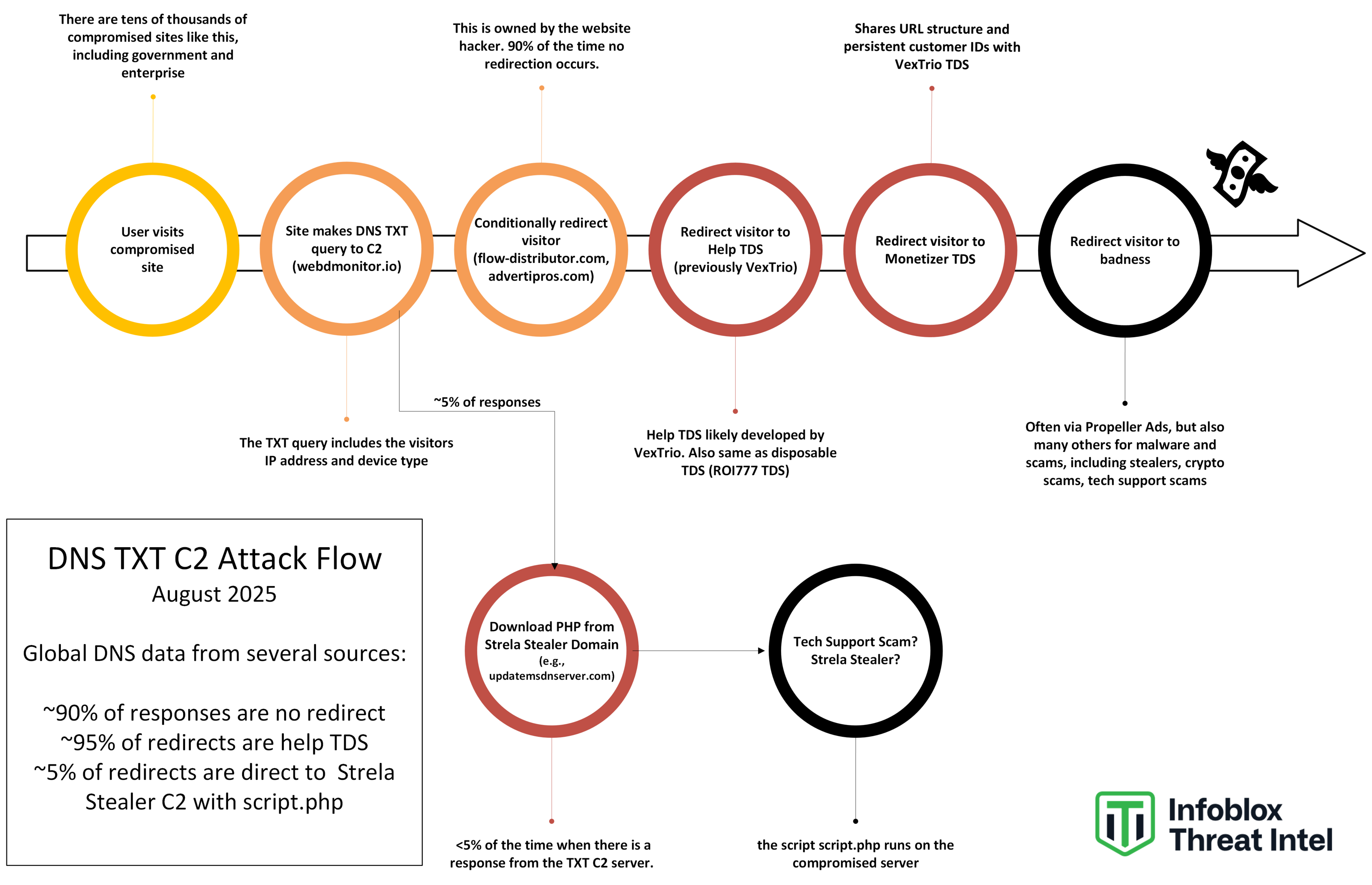 There are tens of thousands of compromised sites like this, including government and enterprise

This is owned by the website hacker. 90% of the time no redirection occurs.

Shares URL structure and persistent customer IDs with VexTrio TDS

User visits compromised site

Site makes DNS TXT query to C2 (webdmonitor.io)

Conditionally redirect visitor (flow-distributor.com, advertipros.com)

Redirect visitor to Help TDS (previously VexTrio)

Redirect visitor to Monetizer TDS

Redirect visitor to badness

~5% of responses

The TXT query includes the visitors IP address and device type

Help TDS likely developed by VexTrio. Also same as disposable TDS (ROI777 TDS)

Often via Propeller Ads, but also many others for malware and scams, including stealers, crypto scams, tech support scams

DNS TXT C2 Attack Flow
August 2025

Global DNS data from several sources:

~90% of responses are no redirect
~95% of redirects are help TDS
~5% of redirects are direct to Strela Stealer C2 with script.php

Download PHP from Strela Stealer Domain (e.g., updatemsdnserver.com)

Tech Support Scam? Strela Stealer?

<5% of the time when there is a response from the TXT C2 server.

the script script.php runs on the compromised server

Infoblox Threat Intel